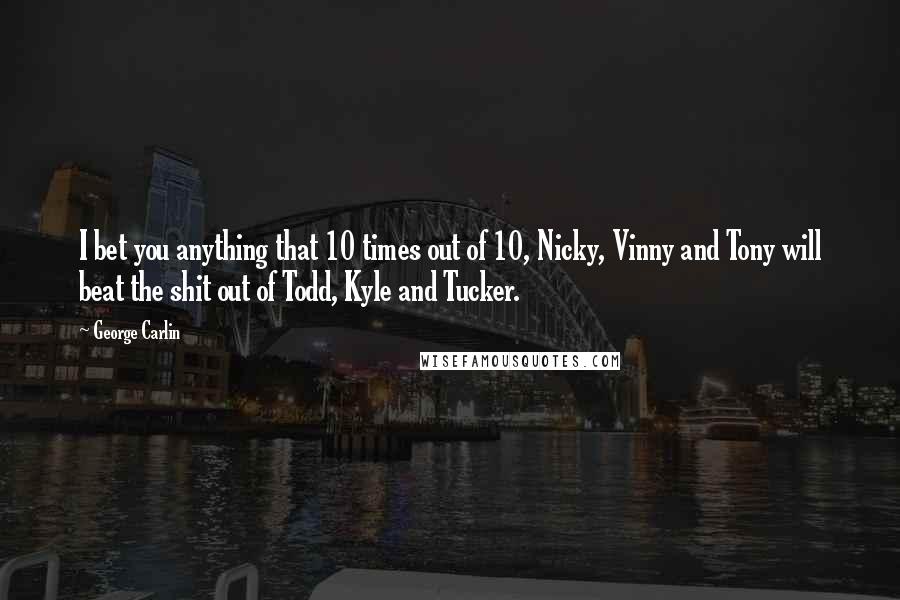 I bet you anything that 10 times out of 10, Nicky, Vinny and Tony will beat the shit out of Todd, Kyle and Tucker.

~ George Carlin

WISEFAMOUSQUOTES.COM